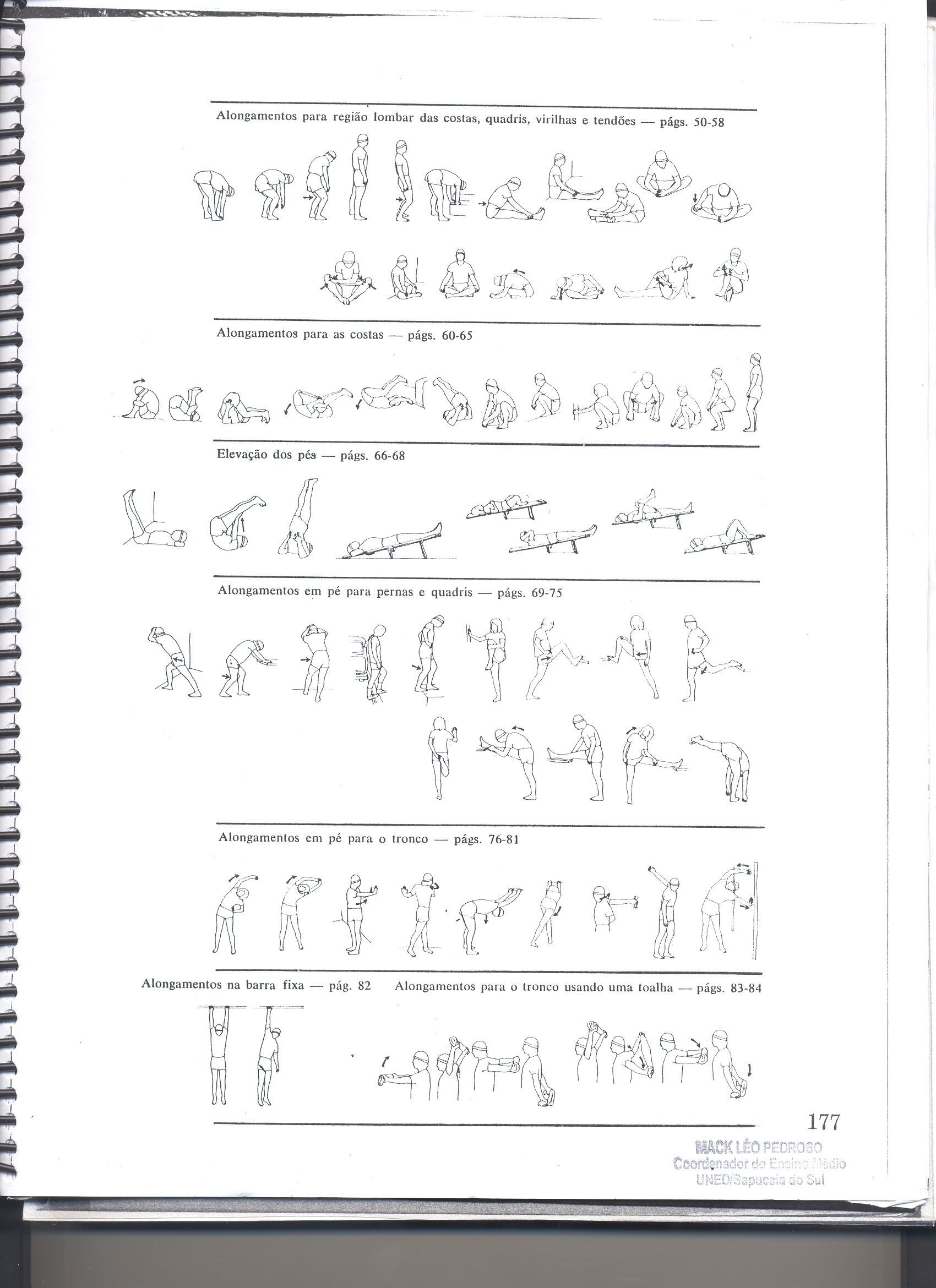 Alongamentos para região lombar das costas, quadris, virilhas e tendões — págs. 50-58

Alongamentos para as costas — págs. 60-65

Elevação dos pés — págs. 66-68

Alongamentos em pé para pernas e quadris — págs. 69-75

Alongamentos em pé para o tronco — págs. 76-81

Alongamentos na barra fixa — pág. 82

Alongamentos para o tronco usando uma toalha — págs. 83-84

177

MACK LÉO PEDROSO
Coordenador do Ensino Médio
UNED/Sapucaia do Sul